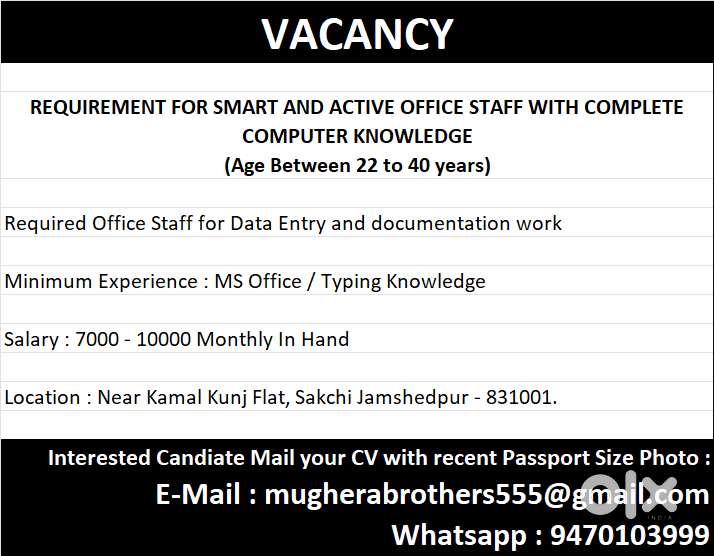 VACANCY

REQUIREMENT FOR SMART AND ACTIVE OFFICE STAFF WITH COMPLETE COMPUTER KNOWLEDGE
(Age Between 22 to 40 years)

Required Office Staff for Data Entry and documentation work

Minimum Experience : MS Office / Typing Knowledge

Salary : 7000 - 10000 Monthly In Hand

Location : Near Kamal Kunj Flat, Sakchi Jamshedpur - 831001.

Interested Candiate Mail your CV with recent Passport Size Photo :

E-Mail : mugherabrothers555@gmail.com

Whatsapp : 9470103999

OLX